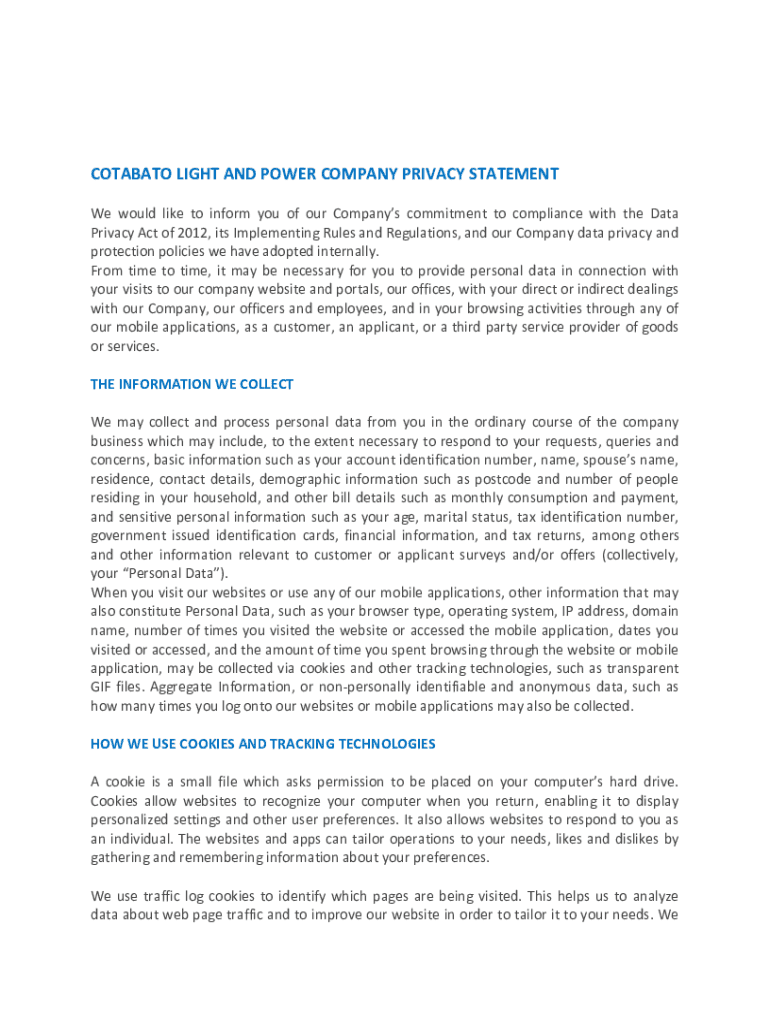 COTABATO LIGHT AND POWER COMPANY PRIVACY STATEMENT

We would like to inform you of our Company's commitment to compliance with the Data Privacy Act of 2012, its Implementing Rules and Regulations, and our Company data privacy and protection policies we have adopted internally.
From time to time, it may be necessary for you to provide personal data in connection with your visits to our company website and portals, our offices, with your direct or indirect dealings with our Company, our officers and employees, and in your browsing activities through any of our mobile applications, as a customer, an applicant, or a third party service provider of goods or services.

THE INFORMATION WE COLLECT

We may collect and process personal data from you in the ordinary course of the company business which may include, to the extent necessary to respond to your requests, queries and concerns, basic information such as your account identification number, name, spouse's name, residence, contact details, demographic information such as postcode and number of people residing in your household, and other bill details such as monthly consumption and payment, and sensitive personal information such as your age, marital status, tax identification number, government issued identification cards, financial information, and tax returns, among others and other information relevant to customer or applicant surveys and/or offers (collectively, your "Personal Data").
When you visit our websites or use any of our mobile applications, other information that may also constitute Personal Data, such as your browser type, operating system, IP address, domain name, number of times you visited the website or accessed the mobile application, dates you visited or accessed, and the amount of time you spent browsing through the website or mobile application, may be collected via cookies and other tracking technologies, such as transparent GIF files. Aggregate Information, or non-personally identifiable and anonymous data, such as how many times you log onto our websites or mobile applications may also be collected.

HOW WE USE COOKIES AND TRACKING TECHNOLOGIES

A cookie is a small file which asks permission to be placed on your computer's hard drive. Cookies allow websites to recognize your computer when you return, enabling it to display personalized settings and other user preferences. It also allows websites to respond to you as an individual. The websites and apps can tailor operations to your needs, likes and dislikes by gathering and remembering information about your preferences.

We use traffic log cookies to identify which pages are being visited. This helps us to analyze data about web page traffic and to improve our website in order to tailor it to your needs. We